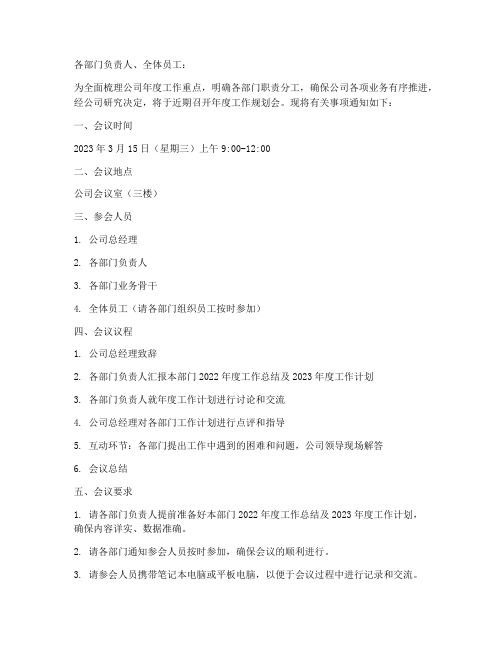 各部门负责人、全体员工：

为全面梳理公司年度工作重点，明确各部门职责分工，确保公司各项业务有序推进，经公司研究决定，将于近期召开年度工作规划会。现将有关事项通知如下：

一、会议时间

2023 年 3 月 15 日（星期三）上午 9:00-12:00

二、会议地点

公司会议室（三楼）

三、参会人员

1. 公司总经理

2. 各部门负责人

3. 各部门业务骨干

4. 全体员工（请各部门组织员工按时参加）

四、会议议程

1. 公司总经理致辞

2. 各部门负责人汇报本部门 2022 年度工作总结及 2023 年度工作计划

3. 各部门负责人就年度工作计划进行讨论和交流

4. 公司总经理对各部门工作计划进行点评和指导

5. 互动环节：各部门提出工作中遇到的困难和问题，公司领导现场解答

6. 会议总结

五、会议要求

1. 请各部门负责人提前准备好本部门 2022 年度工作总结及 2023 年度工作计划，确保内容详实、数据准确。

2. 请各部门通知参会人员按时参加，确保会议的顺利进行。

3. 请参会人员携带笔记本电脑或平板电脑，以便于会议过程中进行记录和交流。